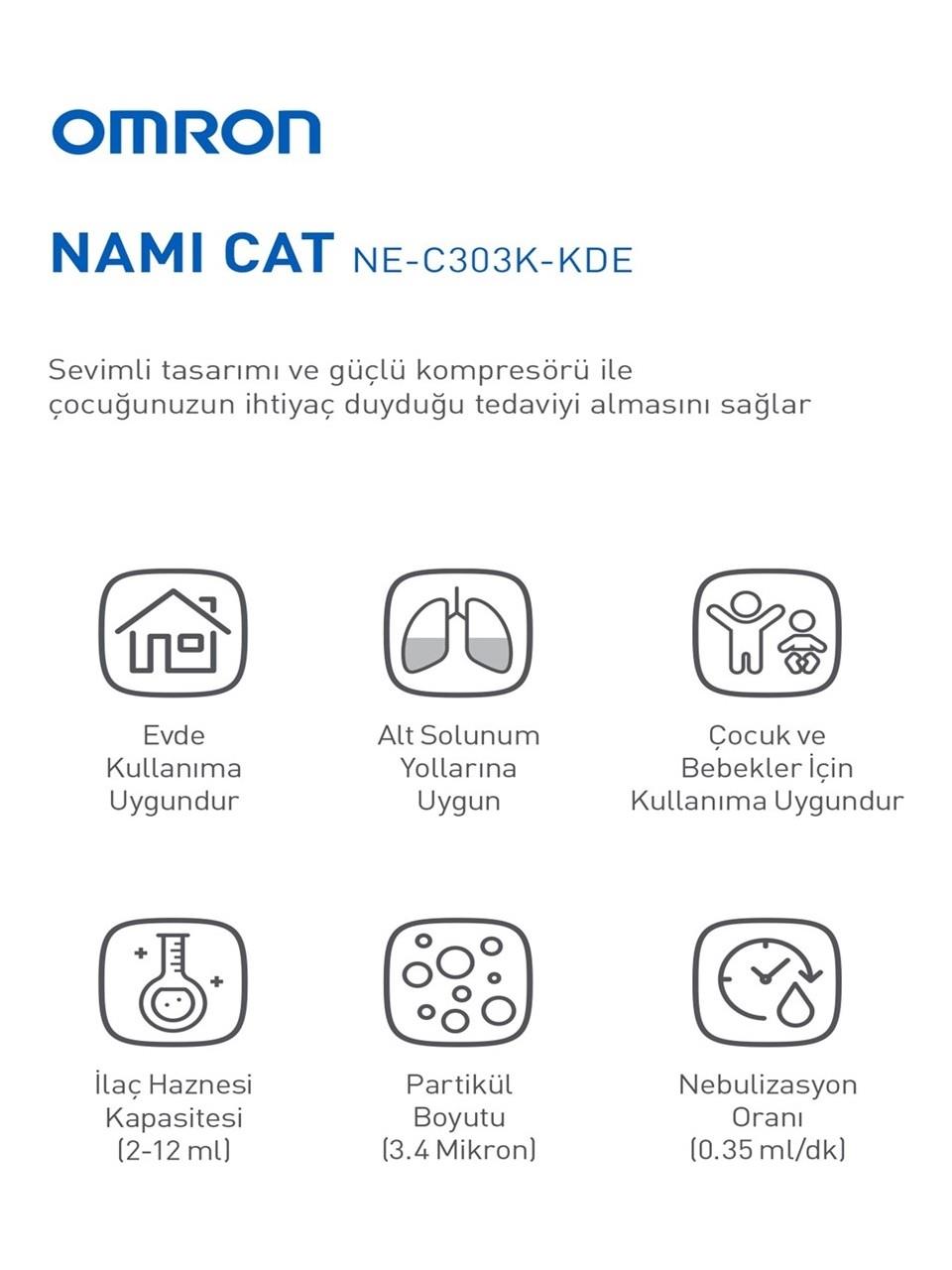 OMRON

NAMI CAT NE-C303K-KDE

Sevimli tasarımı ve güçlü kompresörü ile çocuğunuzun ihtiyaç duyduğu tedaviyi almasını sağlar

Evde Kullanıma Uygundur

Alt Solunum Yollarına Uygun

Çocuk ve Bebekler İçin Kullanıma Uygundur

İlaç Haznesi Kapasitesi (2-12 ml)

Partikül Boyutu (3.4 Mikron)

Nebulizasyon Oranı (0.35 ml/dk)